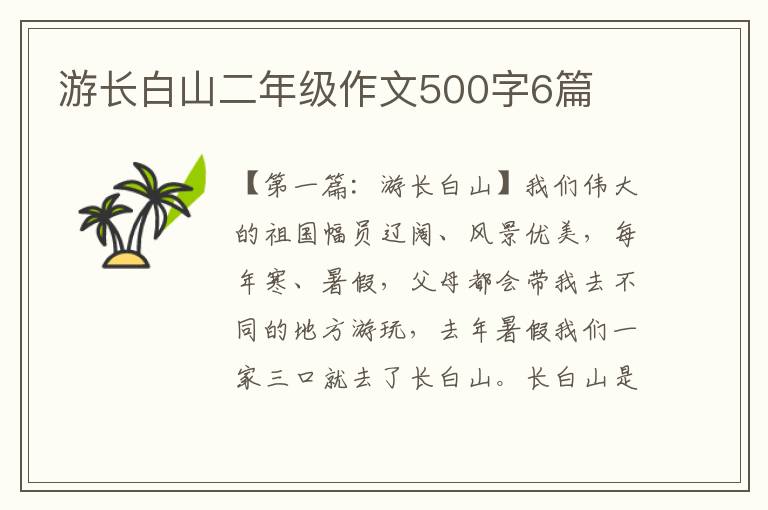 游长白山二年级作文500字6篇

【第一篇：游长白山】我们伟大的祖国幅员辽阔、风景优美，每年寒、暑假，父母都会带我去不同的地方游玩，去年暑假我们一家三口就去了长白山。长白山是